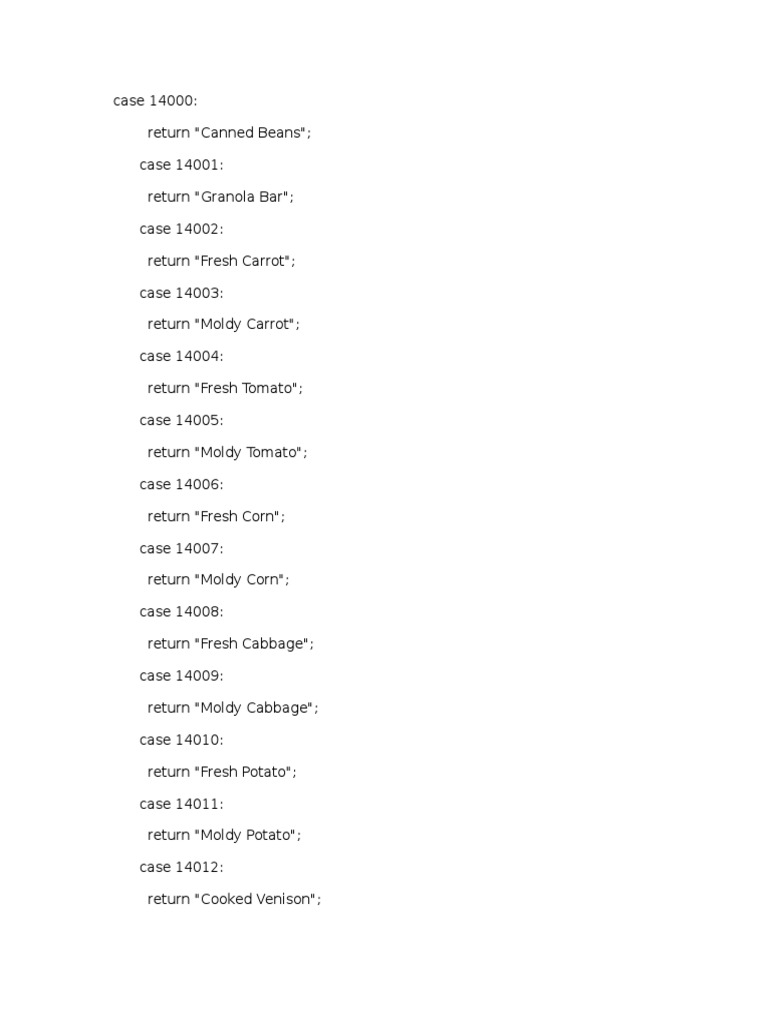 case 14000:

return "Canned Beans";

case 14001:

return "Granola Bar";

case 14002:

return "Fresh Carrot";

case 14003:

return "Moldy Carrot";

case 14004:

return "Fresh Tomato";

case 14005:

return "Moldy Tomato";

case 14006:

return "Fresh Corn";

case 14007:

return "Moldy Corn";

case 14008:

return "Fresh Cabbage";

case 14009:

return "Moldy Cabbage";

case 14010:

return "Fresh Potato";

case 14011:

return "Moldy Potato";

case 14012:

return "Cooked Venison";